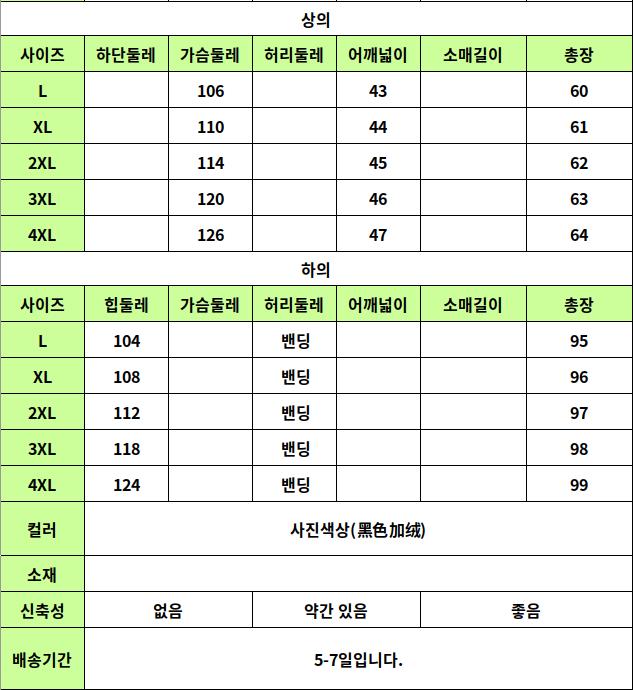 상의

| 사이즈 | 하단둘레 | 가슴둘레 | 허리둘레 | 어깨넓이 | 소매길이 | 총장 |
|---|---|---|---|---|---|---|
| L | | 106 | | 43 | | 60 |
| XL | | 110 | | 44 | | 61 |
| 2XL | | 114 | | 45 | | 62 |
| 3XL | | 120 | | 46 | | 63 |
| 4XL | | 126 | | 47 | | 64 |

하의

| 사이즈 | 힙둘레 | 가슴둘레 | 허리둘레 | 어깨넓이 | 소매길이 | 총장 |
|---|---|---|---|---|---|---|
| L | 104 | | 밴딩 | | | 95 |
| XL | 108 | | 밴딩 | | | 96 |
| 2XL | 112 | | 밴딩 | | | 97 |
| 3XL | 118 | | 밴딩 | | | 98 |
| 4XL | 124 | | 밴딩 | | | 99 |

| 컬러 | 사진색상(黑色加绒) | | |
|---|---|---|---|
| 소재 | | | |
| 신축성 | 없음 | 약간 있음 | 좋음 |
| 배송기간 | 5-7일입니다. | | |